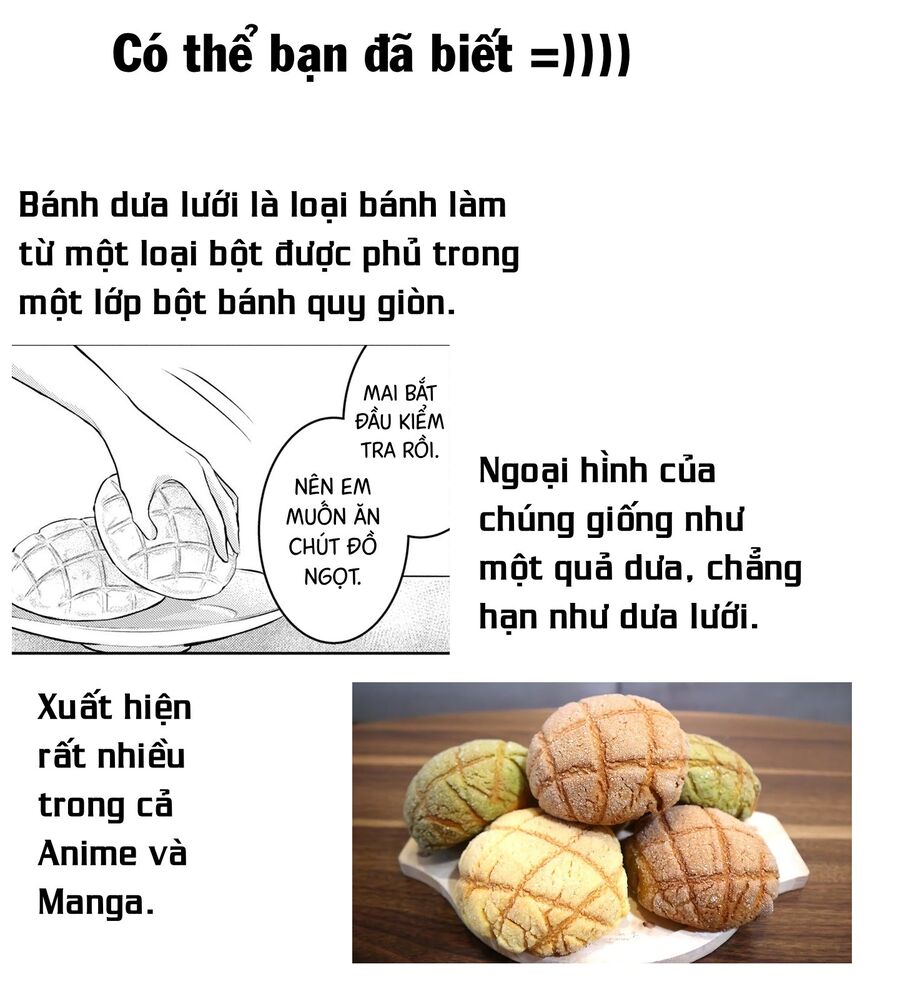 Có thể bạn đã biết =))))

Bánh dưa lưới là loại bánh làm từ một loại bột được phủ trong một lớp bột bánh quy giòn.

MAI BẮT ĐẦU KIỂM TRA RỒI.

NÊN EM MUỐN ĂN CHÚT ĐỒ NGỌT.

Ngoại hình của chúng giống như một quả dưa, chẳng hạn như dưa lưới.

Xuất hiện rất nhiều trong cả Anime và Manga.